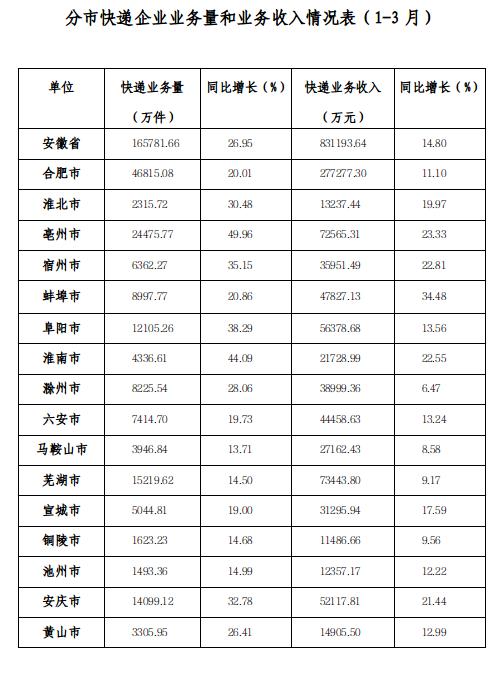 分市快递企业业务量和业务收入情况表（1-3 月）

| 单位 | 快递业务量（万件） | 同比增长（%） | 快递业务收入（万元） | 同比增长（%） |
|---|---|---|---|---|
| 安徽省 | 165781.66 | 26.95 | 831193.64 | 14.80 |
| 合肥市 | 46815.08 | 20.01 | 277277.30 | 11.10 |
| 淮北市 | 2315.72 | 30.48 | 13237.44 | 19.97 |
| 亳州市 | 24475.77 | 49.96 | 72565.31 | 23.33 |
| 宿州市 | 6362.27 | 35.15 | 35951.49 | 22.81 |
| 蚌埠市 | 8997.77 | 20.86 | 47827.13 | 34.48 |
| 阜阳市 | 12105.26 | 38.29 | 56378.68 | 13.56 |
| 淮南市 | 4336.61 | 44.09 | 21728.99 | 22.55 |
| 滁州市 | 8225.54 | 28.06 | 38999.36 | 6.47 |
| 六安市 | 7414.70 | 19.73 | 44458.63 | 13.24 |
| 马鞍山市 | 3946.84 | 13.71 | 27162.43 | 8.58 |
| 芜湖市 | 15219.62 | 14.50 | 73443.80 | 9.17 |
| 宣城市 | 5044.81 | 19.00 | 31295.94 | 17.59 |
| 铜陵市 | 1623.23 | 14.68 | 11486.66 | 9.56 |
| 池州市 | 1493.36 | 14.99 | 12357.17 | 12.22 |
| 安庆市 | 14099.12 | 32.78 | 52117.81 | 21.44 |
| 黄山市 | 3305.95 | 26.41 | 14905.50 | 12.99 |